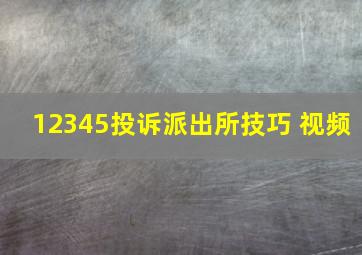 12345投诉派出所技巧 视频